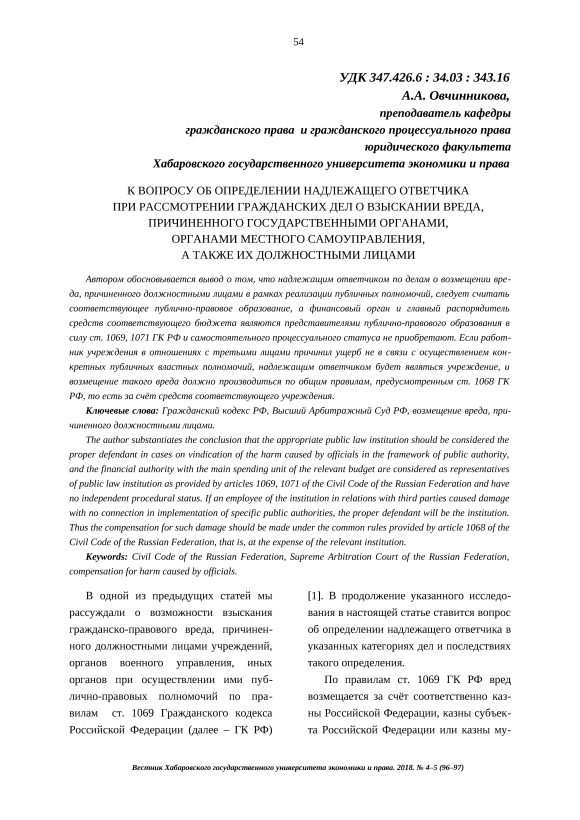 54

УДК 347.426.6 : 34.03 : 343.16

А.А. Овчинникова,

преподаватель кафедры гражданского права и гражданского процессуального права юридического факультета Хабаровского государственного университета экономики и права

К ВОПРОСУ ОБ ОПРЕДЕЛЕНИИ НАДЛЕЖАЩЕГО ОТВЕТЧИКА ПРИ РАССМОТРЕНИИ ГРАЖДАНСКИХ ДЕЛ О ВЗЫСКАНИИ ВРЕДА, ПРИЧИНЕННОГО ГОСУДАРСТВЕННЫМИ ОРГАНАМИ, ОРГАНАМИ МЕСТНОГО САМОУПРАВЛЕНИЯ, А ТАКЖЕ ИХ ДОЛЖНОСТНЫМИ ЛИЦАМИ

Автором обосновывается вывод о том, что надлежащим ответчиком по делам о возмещении вреда, причиненного должностными лицами в рамках реализации публичных полномочий, следует считать соответствующее публично-правовое образование, а финансовый орган и главный распорядитель средств соответствующего бюджета являются представителями публично-правового образования в силу ст. 1069, 1071 ГК РФ и самостоятельного процессуального статуса не приобретают. Если работник учреждения в отношениях с третьими лицами причинил ущерб не в связи с осуществлением конкретных публичных властных полномочий, надлежащим ответчиком будет являться учреждение, и возмещение такого вреда должно производиться по общим правилам, предусмотренным ст. 1068 ГК РФ, то есть за счёт средств соответствующего учреждения.

Ключевые слова: Гражданский кодекс РФ, Высший Арбитражный Суд РФ, возмещение вреда, причиненного должностными лицами.

The author substantiates the conclusion that the appropriate public law institution should be considered the proper defendant in cases on vindication of the harm caused by officials in the framework of public authority, and the financial authority with the main spending unit of the relevant budget are considered as representatives of public law institution as provided by articles 1069, 1071 of the Civil Code of the Russian Federation and have no independent procedural status. If an employee of the institution in relations with third parties caused damage with no connection in implementation of specific public authorities, the proper defendant will be the institution. Thus the compensation for such damage should be made under the common rules provided by article 1068 of the Civil Code of the Russian Federation, that is, at the expense of the relevant institution.

Keywords: Civil Code of the Russian Federation, Supreme Arbitration Court of the Russian Federation, compensation for harm caused by officials.

В одной из предыдущих статей мы рассуждали о возможности взыскания гражданско-правового вреда, причиненного должностными лицами учреждений, органов военного управления, иных органов при осуществлении ими публично-правовых полномочий по правилам ст. 1069 Гражданского кодекса Российской Федерации (далее – ГК РФ) [1]. В продолжение указанного исследования в настоящей статье ставится вопрос об определении надлежащего ответчика в указанных категориях дел и последствиях такого определения.

По правилам ст. 1069 ГК РФ вред возмещается за счёт соответственно казны Российской Федерации, казны субъекта Российской Федерации или казны му-

Вестник Хабаровского государственного университета экономики и права. 2018. № 4–5 (96–97)